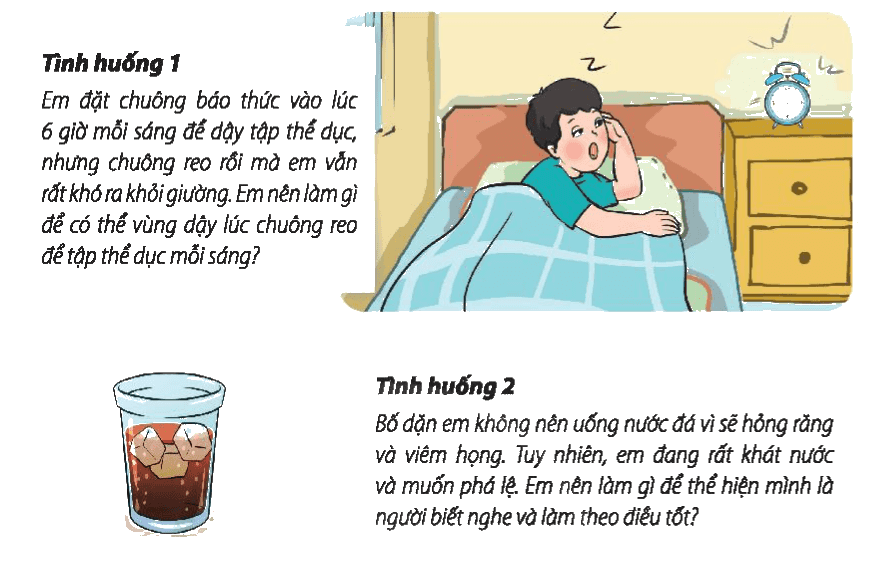 Tình huống 1

Em đặt chuông báo thức vào lúc 6 giờ mỗi sáng để dậy tập thể dục, nhưng chuông reo rồi mà em vẫn rất khó ra khỏi giường. Em nên làm gì để có thể vùng dậy lúc chuông reo để tập thể dục mỗi sáng?

Tình huống 2

Bố dặn em không nên uống nước đá vì sẽ hỏng răng và viêm họng. Tuy nhiên, em đang rất khát nước và muốn phá lệ. Em nên làm gì để thể hiện mình là người biết nghe và làm theo điều tốt?